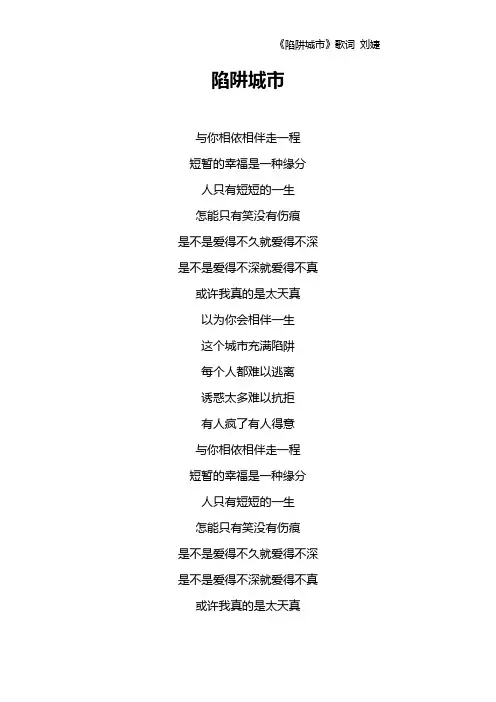 《陷阱城市》歌词 刘婕

陷阱城市

与你相依相伴走一程
短暂的幸福是一种缘分
人只有短短的一生
怎能只有笑没有伤痕
是不是爱得不久就爱得不深
是不是爱得不深就爱得不真
或许我真的是太天真
以为你会相伴一生
这个城市充满陷阱
每个人都难以逃离
诱惑太多难以抗拒
有人疯了有人得意
与你相依相伴走一程
短暂的幸福是一种缘分
人只有短短的一生
怎能只有笑没有伤痕
是不是爱得不久就爱得不深
是不是爱得不深就爱得不真
或许我真的是太天真